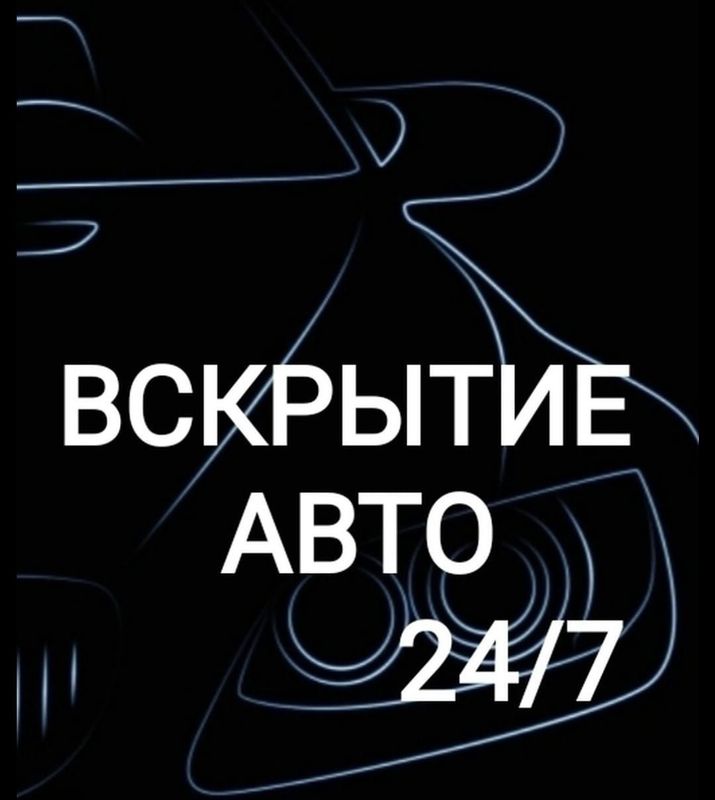 ВСКРЫТИЕ
АВТО
24/7